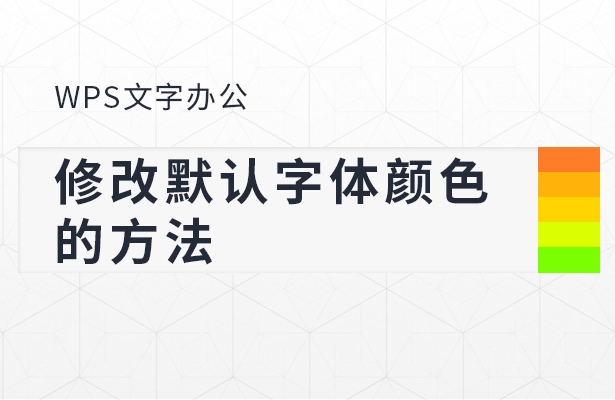 WPS文字办公

修改默认字体颜色的方法